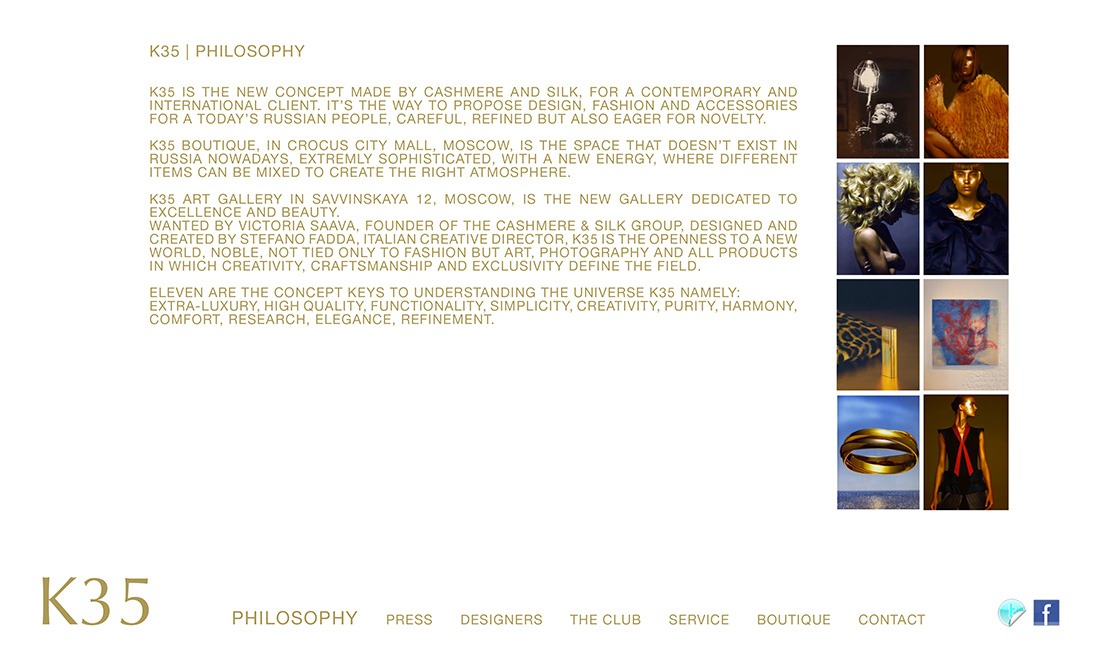 K35 | PHILOSOPHY

K35 IS THE NEW CONCEPT MADE BY CASHMERE AND SILK, FOR A CONTEMPORARY AND INTERNATIONAL CLIENT. IT'S THE WAY TO PROPOSE DESIGN, FASHION AND ACCESSORIES FOR A TODAY'S RUSSIAN PEOPLE, CAREFUL, REFINED BUT ALSO EAGER FOR NOVELTY.

K35 BOUTIQUE, IN CROCUS CITY MALL, MOSCOW, IS THE SPACE THAT DOESN'T EXIST IN RUSSIA NOWADAYS, EXTREMLY SOPHISTICATED, WITH A NEW ENERGY, WHERE DIFFERENT ITEMS CAN BE MIXED TO CREATE THE RIGHT ATMOSPHERE.

K35 ART GALLERY IN SAVVINSKAYA 12, MOSCOW, IS THE NEW GALLERY DEDICATED TO EXCELLENCE AND BEAUTY.
WANTED BY VICTORIA SAAVA, FOUNDER OF THE CASHMERE & SILK GROUP, DESIGNED AND CREATED BY STEFANO FADDA, ITALIAN CREATIVE DIRECTOR, K35 IS THE OPENNESS TO A NEW WORLD, NOBLE, NOT TIED ONLY TO FASHION BUT ART, PHOTOGRAPHY AND ALL PRODUCTS IN WHICH CREATIVITY, CRAFTSMANSHIP AND EXCLUSIVITY DEFINE THE FIELD.

ELEVEN ARE THE CONCEPT KEYS TO UNDERSTANDING THE UNIVERSE K35 NAMELY:
EXTRA-LUXURY, HIGH QUALITY, FUNCTIONALITY, SIMPLICITY, CREATIVITY, PURITY, HARMONY, COMFORT, RESEARCH, ELEGANCE, REFINEMENT.

K35

PHILOSOPHY PRESS DESIGNERS THE CLUB SERVICE BOUTIQUE CONTACT

f